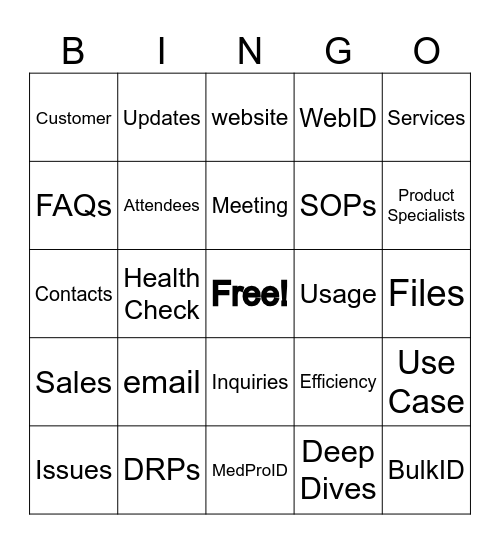 | B | I | N | G | O |
|---|---|---|---|---|
| Customer | Updates | website | WebID | Services |
| FAQs | Attendees | Meeting | SOPs | Product Specialists |
| Contacts | Health Check | Free! | Usage | Files |
| Sales | email | Inquiries | Efficiency | Use Case |
| Issues | DRPs | MedProID | Deep Dives | BulkID |